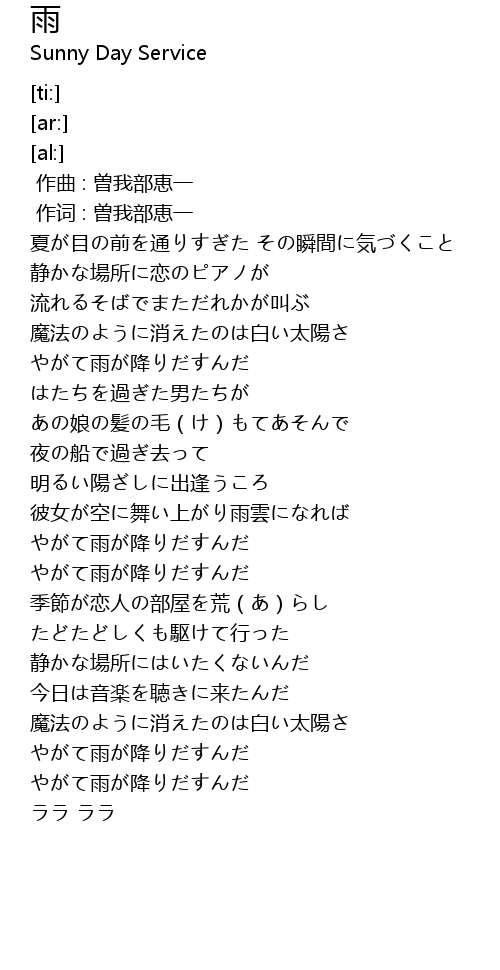 雨
Sunny Day Service

[ti:]
[ar:]
[al:]
作曲 : 曽我部恵一
作词 : 曽我部恵一
夏が目の前を通りすぎた その瞬間に気づくこと
静かな場所に恋のピアノが
流れるそばでまただれかが叫ぶ
魔法のように消えたのは白い太陽さ
やがて雨が降りだすんだ
はたちを過ぎた男たちが
あの娘の髪の毛（け）もてあそんで
夜の船で過ぎ去って
明るい陽ざしに出逢うころ
彼女が空に舞い上がり雨雲になれば
やがて雨が降りだすんだ
やがて雨が降りだすんだ
季節が恋人の部屋を荒（あ）らし
たどたどしくも駆けて行った
静かな場所にはいたくないんだ
今日は音楽を聴きに来たんだ
魔法のように消えたのは白い太陽さ
やがて雨が降りだすんだ
やがて雨が降りだすんだ
ララ ララ